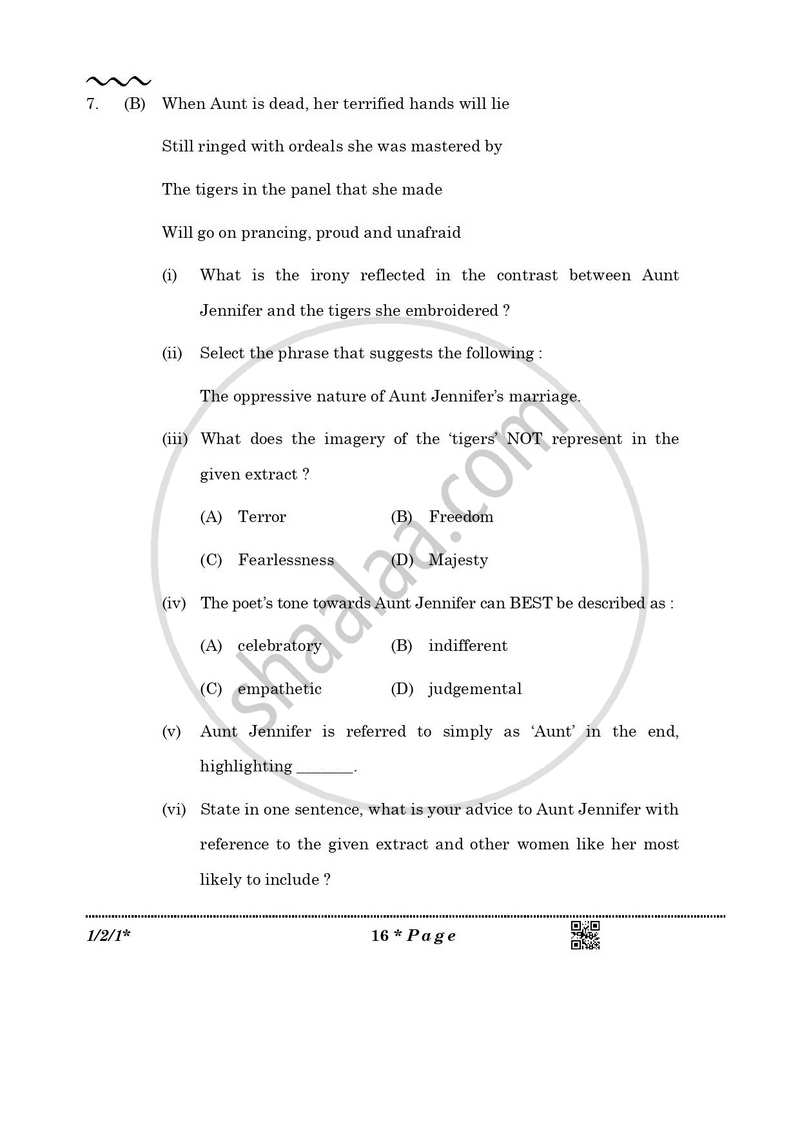 7. (B) When Aunt is dead, her terrified hands will lie

Still ringed with ordeals she was mastered by

The tigers in the panel that she made

Will go on prancing, proud and unafraid

(i) What is the irony reflected in the contrast between Aunt Jennifer and the tigers she embroidered ?

(ii) Select the phrase that suggests the following :

The oppressive nature of Aunt Jennifer's marriage.

(iii) What does the imagery of the 'tigers' NOT represent in the given extract ?

(A) Terror (B) Freedom

(C) Fearlessness (D) Majesty

(iv) The poet's tone towards Aunt Jennifer can BEST be described as :

(A) celebratory (B) indifferent

(C) empathetic (D) judgemental

(v) Aunt Jennifer is referred to simply as 'Aunt' in the end, highlighting ____.

(vi) State in one sentence, what is your advice to Aunt Jennifer with reference to the given extract and other women like her most likely to include ?

1/2/1* 16 * Page

shaalaa.com